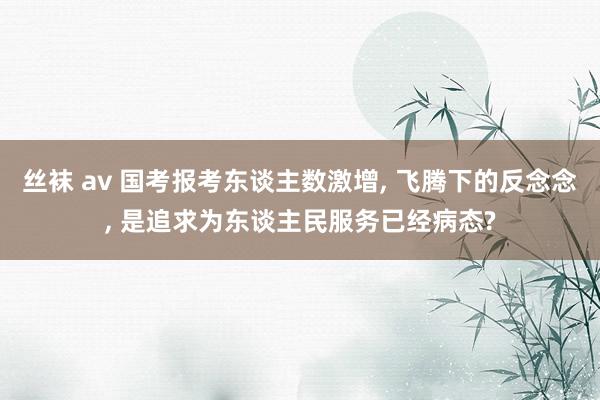 丝袜 av 国考报考东谈主数激增, 飞腾下的反念念, 是追求为东谈主民服务已经病态?